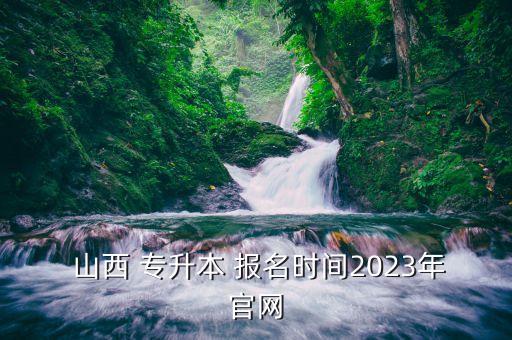 山西 专升本 报名时间2023年官网